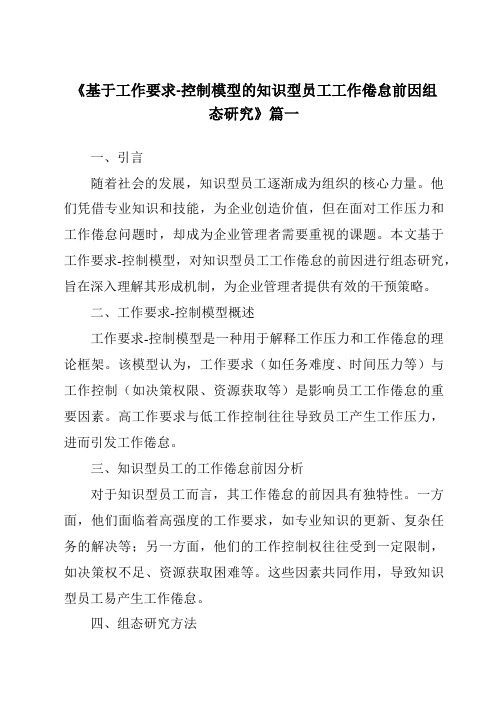 《基于工作要求-控制模型的知识型员工工作倦怠前因组态研究》篇一

一、引言

随着社会的发展，知识型员工逐渐成为组织的核心力量。他们凭借专业知识和技能，为企业创造价值，但在面对工作压力和工作倦怠问题时，却成为企业管理者需要重视的课题。本文基于工作要求-控制模型，对知识型员工工作倦怠的前因进行组态研究，旨在深入理解其形成机制，为企业管理者提供有效的干预策略。

二、工作要求-控制模型概述

工作要求-控制模型是一种用于解释工作压力和工作倦怠的理论框架。该模型认为，工作要求（如任务难度、时间压力等）与工作控制（如决策权限、资源获取等）是影响员工工作倦怠的重要因素。高工作要求与低工作控制往往导致员工产生工作压力，进而引发工作倦怠。

三、知识型员工的工作倦怠前因分析

对于知识型员工而言，其工作倦怠的前因具有独特性。一方面，他们面临着高强度的工作要求，如专业知识的更新、复杂任务的解决等；另一方面，他们的工作控制权往往受到一定限制，如决策权不足、资源获取困难等。这些因素共同作用，导致知识型员工易产生工作倦怠。

四、组态研究方法